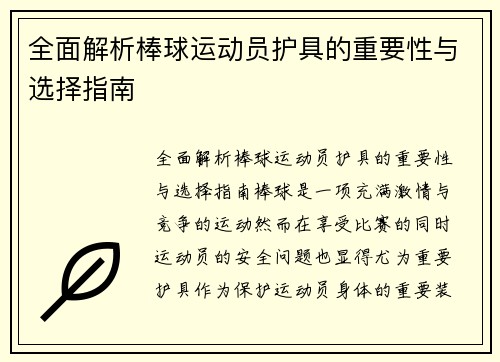 全面解析棒球运动员护具的重要性与选择指南

全面解析棒球运动员护具的重要性与选择指南棒球是一项充满激情与竞争的运动然而在享受比赛的同时运动员的安全问题也显得尤为重要护具作为保护运动员身体的重要装